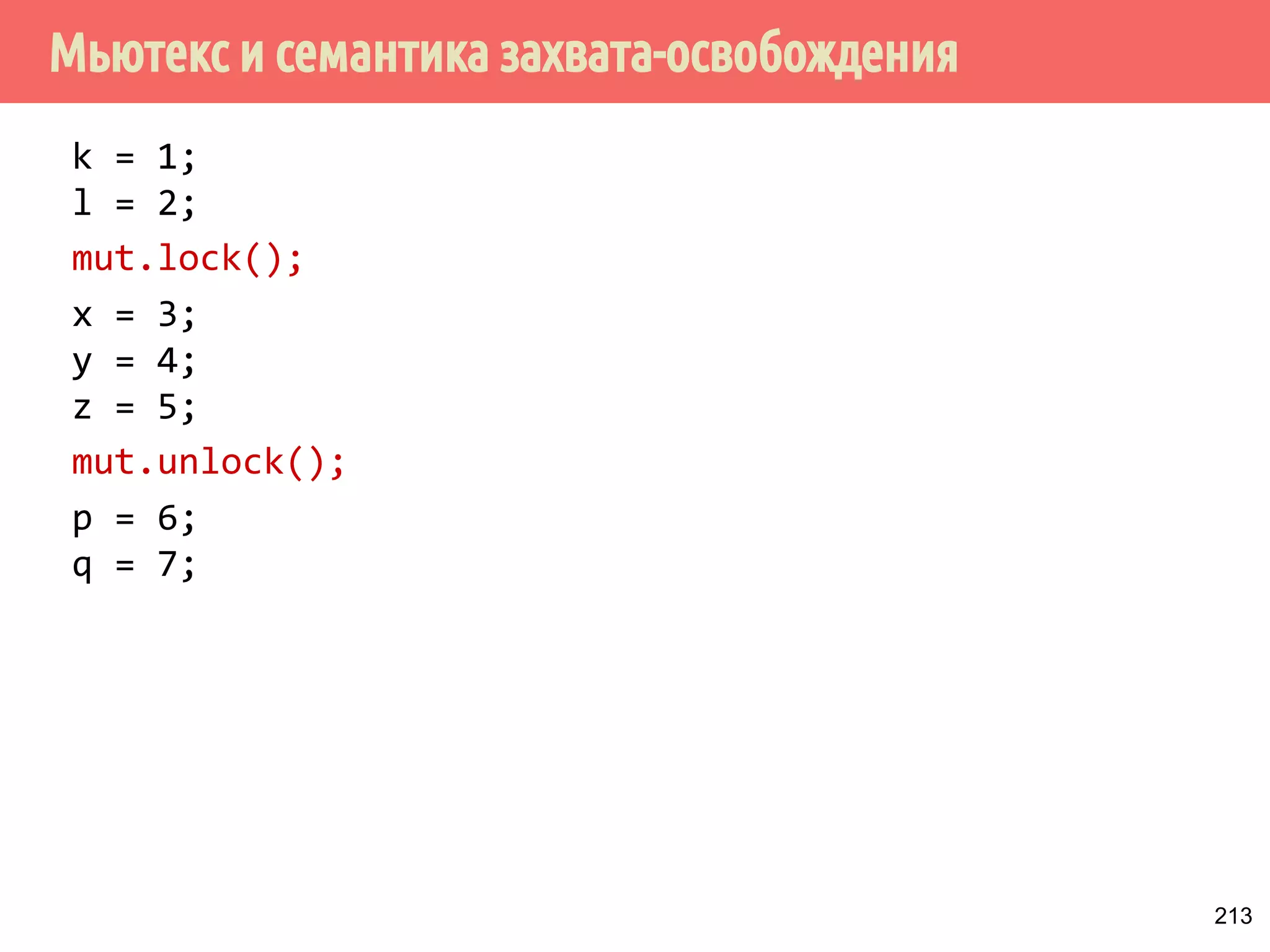 Мьютекс и семантика захвата-освобождения

k = 1;
l = 2;

mut.lock();

x = 3;
y = 4;
z = 5;

mut.unlock();

p = 6;
q = 7;

213